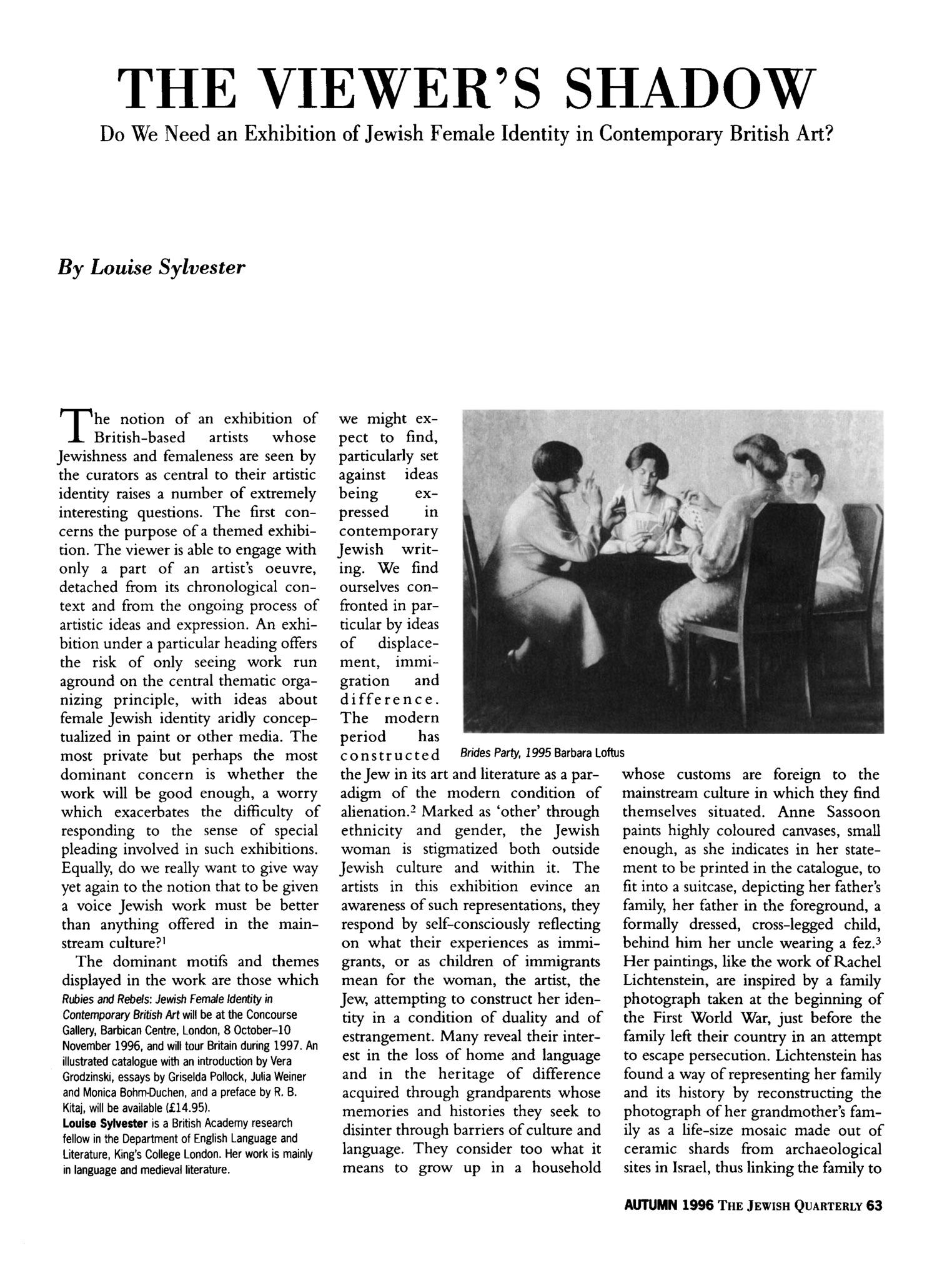 THE VIEWER'S SHADOW

Do We Need an Exhibition of Jewish Female Identity in Contemporary British Art?

By Louise Sylvester

The notion of an exhibition of British-based artists whose Jewishness and femaleness are seen by the curators as central to their artistic identity raises a number of extremely interesting questions. The first concerns the purpose of a themed exhibition. The viewer is able to engage with only a part of an artist's oeuvre, detached from its chronological context and from the ongoing process of artistic ideas and expression. An exhibition under a particular heading offers the risk of only seeing work run aground on the central thematic organizing principle, with ideas about female Jewish identity aridly conceptualized in paint or other media. The most private but perhaps the most dominant concern is whether the work will be good enough, a worry which exacerbates the difficulty of responding to the sense of special pleading involved in such exhibitions. Equally, do we really want to give way yet again to the notion that to be given a voice Jewish work must be better than anything offered in the mainstream culture?$^1$

The dominant motifs and themes displayed in the work are those which

Rubies and Rebels: Jewish Female Identity in Contemporary British Art will be at the Concourse Gallery, Barbican Centre, London, 8 October–10 November 1996, and will tour Britain during 1997. An illustrated catalogue with an introduction by Vera Grodzinski, essays by Griselda Pollock, Julia Weiner and Monica Bohm-Duchen, and a preface by R. B. Kitaj, will be available (£14.95).
Louise Sylvester is a British Academy research fellow in the Department of English Language and Literature, King's College London. Her work is mainly in language and medieval literature.

we might expect to find, particularly set against ideas being expressed in contemporary Jewish writing. We find ourselves confronted in particular by ideas of displacement, immigration and difference. The modern period has constructed the Jew in its art and literature as a paradigm of the modern condition of alienation.$^2$ Marked as 'other' through ethnicity and gender, the Jewish woman is stigmatized both outside Jewish culture and within it. The artists in this exhibition evince an awareness of such representations, they respond by self-consciously reflecting on what their experiences as immigrants, or as children of immigrants mean for the woman, the artist, the Jew, attempting to construct her identity in a condition of duality and of estrangement. Many reveal their interest in the loss of home and language and in the heritage of difference acquired through grandparents whose memories and histories they seek to disinter through barriers of culture and language. They consider too what it means to grow up in a household

Brides Party, 1995 Barbara Loftus

whose customs are foreign to the mainstream culture in which they find themselves situated. Anne Sassoon paints highly coloured canvases, small enough, as she indicates in her statement to be printed in the catalogue, to fit into a suitcase, depicting her father's family, her father in the foreground, a formally dressed, cross-legged child, behind him her uncle wearing a fez.$^3$ Her paintings, like the work of Rachel Lichtenstein, are inspired by a family photograph taken at the beginning of the First World War, just before the family left their country in an attempt to escape persecution. Lichtenstein has found a way of representing her family and its history by reconstructing the photograph of her grandmother's family as a life-size mosaic made out of ceramic shards from archaeological sites in Israel, thus linking the family to

AUTUMN 1996 THE JEWISH QUARTERLY 63